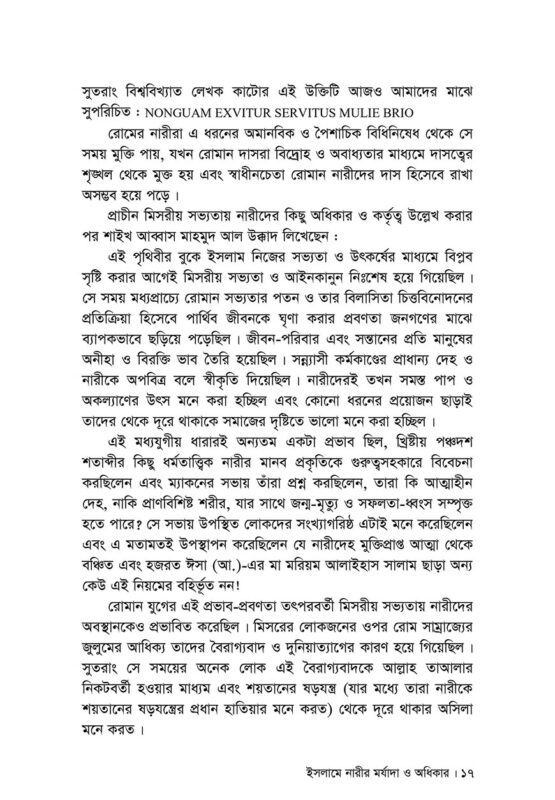 সুতরাং বিশ্ববিখ্যাত লেখক কাটোর এই উক্তিটি আজও আমাদের মাঝে সুপরিচিত : NONGUAM EXVITUR SERVITUS MULIE BRIO

রোমের নারীরা এ ধরনের অমানবিক ও পৈশাচিক বিধিনিষেধ থেকে সে সময় মুক্তি পায়, যখন রোমান দাসরা বিদ্রোহ ও অবাধ্যতার মাধ্যমে দাসত্বের শৃঙ্খল থেকে মুক্ত হয় এবং স্বাধীনচেতা রোমান নারীদের দাস হিসেবে রাখা অসম্ভব হয়ে পড়ে।

প্রাচীন মিসরীয় সভ্যতায় নারীদের কিছু অধিকার ও কর্তৃত্ব উল্লেখ করার পর শাইখ আব্বাস মাহমুদ আল উক্কাদ লিখেছেন :

এই পৃথিবীর বুকে ইসলাম নিজের সভ্যতা ও উৎকর্ষের মাধ্যমে বিপ্লব সৃষ্টি করার আগেই মিসরীয় সভ্যতা ও আইনকানুন নিঃশেষ হয়ে গিয়েছিল। সে সময় মধ্যপ্রাচ্যে রোমান সভ্যতার পতন ও তার বিলাসিতা চিত্তবিনোদনের প্রতিক্রিয়া হিসেবে পার্থিব জীবনকে ঘৃণা করার প্রবণতা জনগণের মাঝে ব্যাপকভাবে ছড়িয়ে পড়েছিল। জীবন-পরিবার এবং সন্তানের প্রতি মানুষের অনীহা ও বিরক্তি ভাব তৈরি হয়েছিল। সন্ন্যাসী কর্মকাণ্ডের প্রাধান্য দেহ ও নারীকে অপবিত্র বলে স্বীকৃতি দিয়েছিল। নারীদেরই তখন সমস্ত পাপ ও অকল্যাণের উৎস মনে করা হচ্ছিল এবং কোনো ধরনের প্রয়োজন ছাড়াই তাদের থেকে দূরে থাকাকে সমাজের দৃষ্টিতে ভালো মনে করা হচ্ছিল।

এই মধ্যযুগীয় ধারারই অন্যতম একটা প্রভাব ছিল, খ্রিষ্টীয় পঞ্চদশ শতাব্দীর কিছু ধর্মতাত্ত্বিক নারীর মানব প্রকৃতিকে গুরুত্বসহকারে বিবেচনা করছিলেন এবং ম্যাকনের সভায় তাঁরা প্রশ্ন করছিলেন, তারা কি আত্মাহীন দেহ, নাকি প্রাণবিশিষ্ট শরীর, যার সাথে জন্ম-মৃত্যু ও সফলতা-ধ্বংস সম্পৃক্ত হতে পারে? সে সভায় উপস্থিত লোকদের সংখ্যাগরিষ্ঠ এটাই মনে করেছিলেন এবং এ মতামতই উপস্থাপন করেছিলেন যে নারীদেহ মুক্তিপ্রাপ্ত আত্মা থেকে বঞ্চিত এবং হজরত ঈসা (আ.)-এর মা মরিয়ম আলাইহাস সালাম ছাড়া অন্য কেউ এই নিয়মের বহির্ভূত নন!

রোমান যুগের এই প্রভাব-প্রবণতা তৎপরবর্তী মিসরীয় সভ্যতায় নারীদের অবস্থানকেও প্রভাবিত করেছিল। মিসরের লোকজনের ওপর রোম সাম্রাজ্যের জুলুমের আধিক্য তাদের বৈরাগ্যবাদ ও দুনিয়াত্যাগের কারণ হয়ে গিয়েছিল। সুতরাং সে সময়ের অনেক লোক এই বৈরাগ্যবাদকে আল্লাহ তাআলার নিকটবর্তী হওয়ার মাধ্যম এবং শয়তানের ষড়যন্ত্র (যার মধ্যে তারা নারীকে শয়তানের ষড়যন্ত্রের প্রধান হাতিয়ার মনে করত) থেকে দূরে থাকার অসিলা মনে করত।

ইসলামে নারীর মর্যাদা ও অধিকার। ১৭